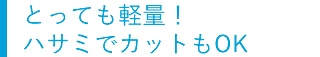 とっても軽量！
ハサミでカットもOK